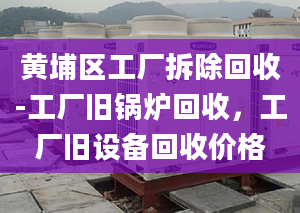 黄埔区工厂拆除回收-工厂旧锅炉回收，工厂旧设备回收价格